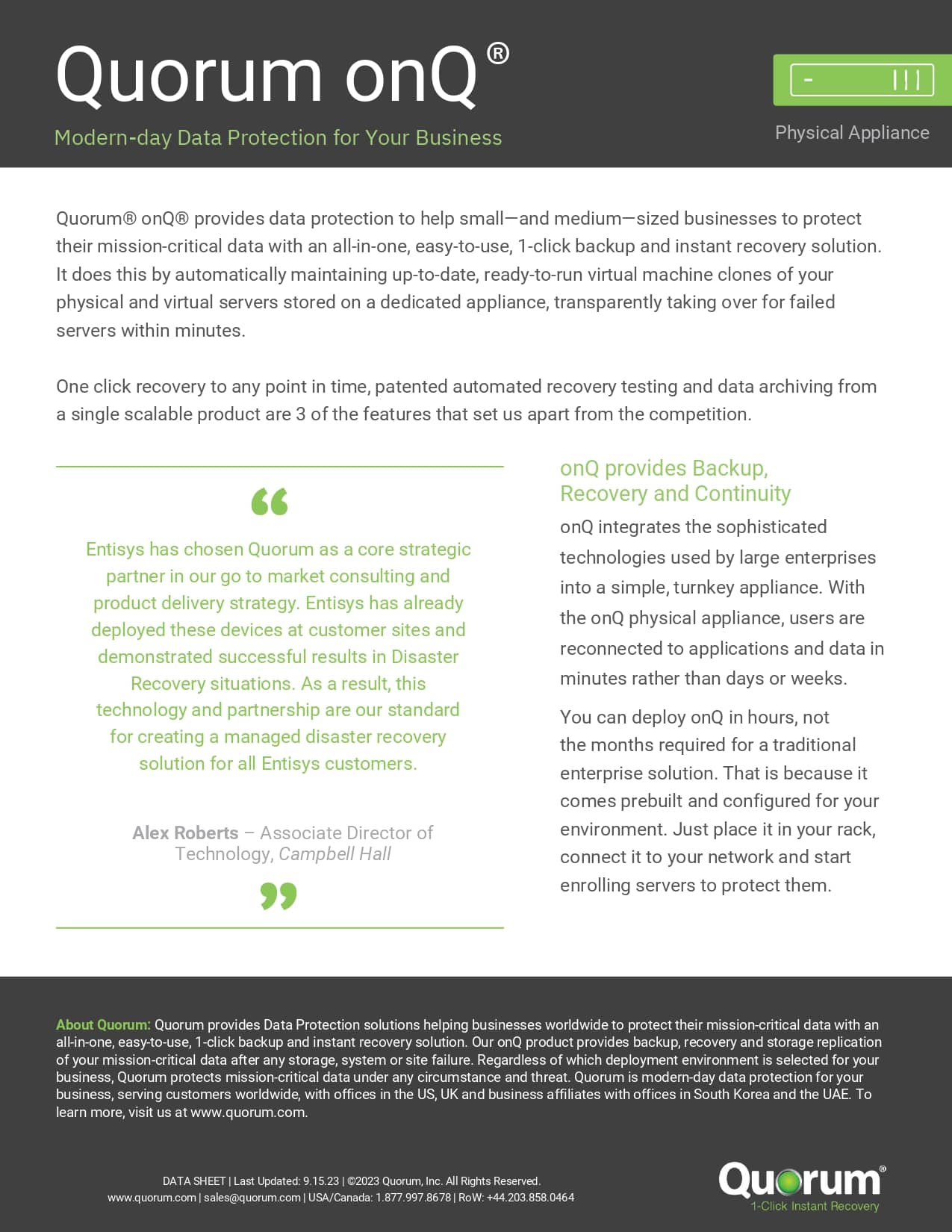 Quorum onQ®

Modern-day Data Protection for Your Business

Physical Appliance

Quorum® onQ® provides data protection to help small—and medium—sized businesses to protect their mission-critical data with an all-in-one, easy-to-use, 1-click backup and instant recovery solution. It does this by automatically maintaining up-to-date, ready-to-run virtual machine clones of your physical and virtual servers stored on a dedicated appliance, transparently taking over for failed servers within minutes.

One click recovery to any point in time, patented automated recovery testing and data archiving from a single scalable product are 3 of the features that set us apart from the competition.

“

Entisys has chosen Quorum as a core strategic partner in our go to market consulting and product delivery strategy. Entisys has already deployed these devices at customer sites and demonstrated successful results in Disaster Recovery situations. As a result, this technology and partnership are our standard for creating a managed disaster recovery solution for all Entisys customers.

Alex Roberts – Associate Director of Technology, Campbell Hall

”

onQ provides Backup, Recovery and Continuity

onQ integrates the sophisticated technologies used by large enterprises into a simple, turnkey appliance. With the onQ physical appliance, users are reconnected to applications and data in minutes rather than days or weeks.

You can deploy onQ in hours, not the months required for a traditional enterprise solution. That is because it comes prebuilt and configured for your environment. Just place it in your rack, connect it to your network and start enrolling servers to protect them.

About Quorum: Quorum provides Data Protection solutions helping businesses worldwide to protect their mission-critical data with an all-in-one, easy-to-use, 1-click backup and instant recovery solution. Our onQ product provides backup, recovery and storage replication of your mission-critical data after any storage, system or site failure. Regardless of which deployment environment is selected for your business, Quorum protects mission-critical data under any circumstance and threat. Quorum is modern-day data protection for your business, serving customers worldwide, with offices in the US, UK and business affiliates with offices in South Korea and the UAE. To learn more, visit us at www.quorum.com.

DATA SHEET | Last Updated: 9.15.23 | ©2023 Quorum, Inc. All Rights Reserved.
www.quorum.com | sales@quorum.com | USA/Canada: 1.877.997.8678 | RoW: +44.203.858.0464

Quorum®
1-Click Instant Recovery